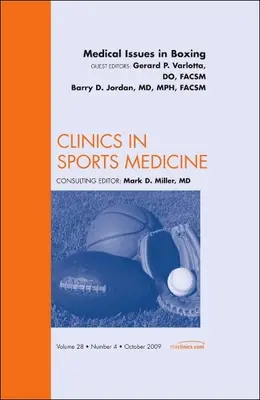 Medical Issues in Boxing
GUEST EDITORS: Gerard P. Varlotta, DO, FACSM
Barry D. Jordan, MD, MPH, FACSM

CLINICS IN SPORTS MEDICINE

CONSULTING EDITOR: Mark D. Miller, MD

Volume 28 • Number 4 • October 2009

theclinics.com